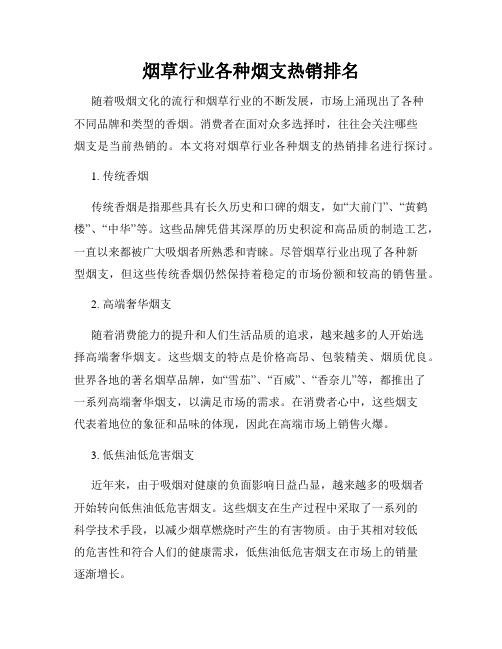 烟草行业各种烟支热销排名

随着吸烟文化的流行和烟草行业的不断发展，市场上涌现出了各种不同品牌和类型的香烟。消费者在面对众多选择时，往往会关注哪些烟支是当前热销的。本文将对烟草行业各种烟支的热销排名进行探讨。

1. 传统香烟

传统香烟是指那些具有长久历史和口碑的烟支，如“大前门”、“黄鹤楼”、“中华”等。这些品牌凭借其深厚的历史积淀和高品质的制造工艺，一直以来都被广大吸烟者所熟悉和青睐。尽管烟草行业出现了各种新型烟支，但这些传统香烟仍然保持着稳定的市场份额和较高的销售量。

2. 高端奢华烟支

随着消费能力的提升和人们生活品质的追求，越来越多的人开始选择高端奢华烟支。这些烟支的特点是价格高昂、包装精美、烟质优良。世界各地的著名烟草品牌，如“雪茄”、“百威”、“香奈儿”等，都推出了一系列高端奢华烟支，以满足市场的需求。在消费者心中，这些烟支代表着地位的象征和品味的体现，因此在高端市场上销售火爆。

3. 低焦油低危害烟支

近年来，由于吸烟对健康的负面影响日益凸显，越来越多的吸烟者开始转向低焦油低危害烟支。这些烟支在生产过程中采取了一系列的科学技术手段，以减少烟草燃烧时产生的有害物质。由于其相对较低的危害性和符合人们的健康需求，低焦油低危害烟支在市场上的销量逐渐增长。